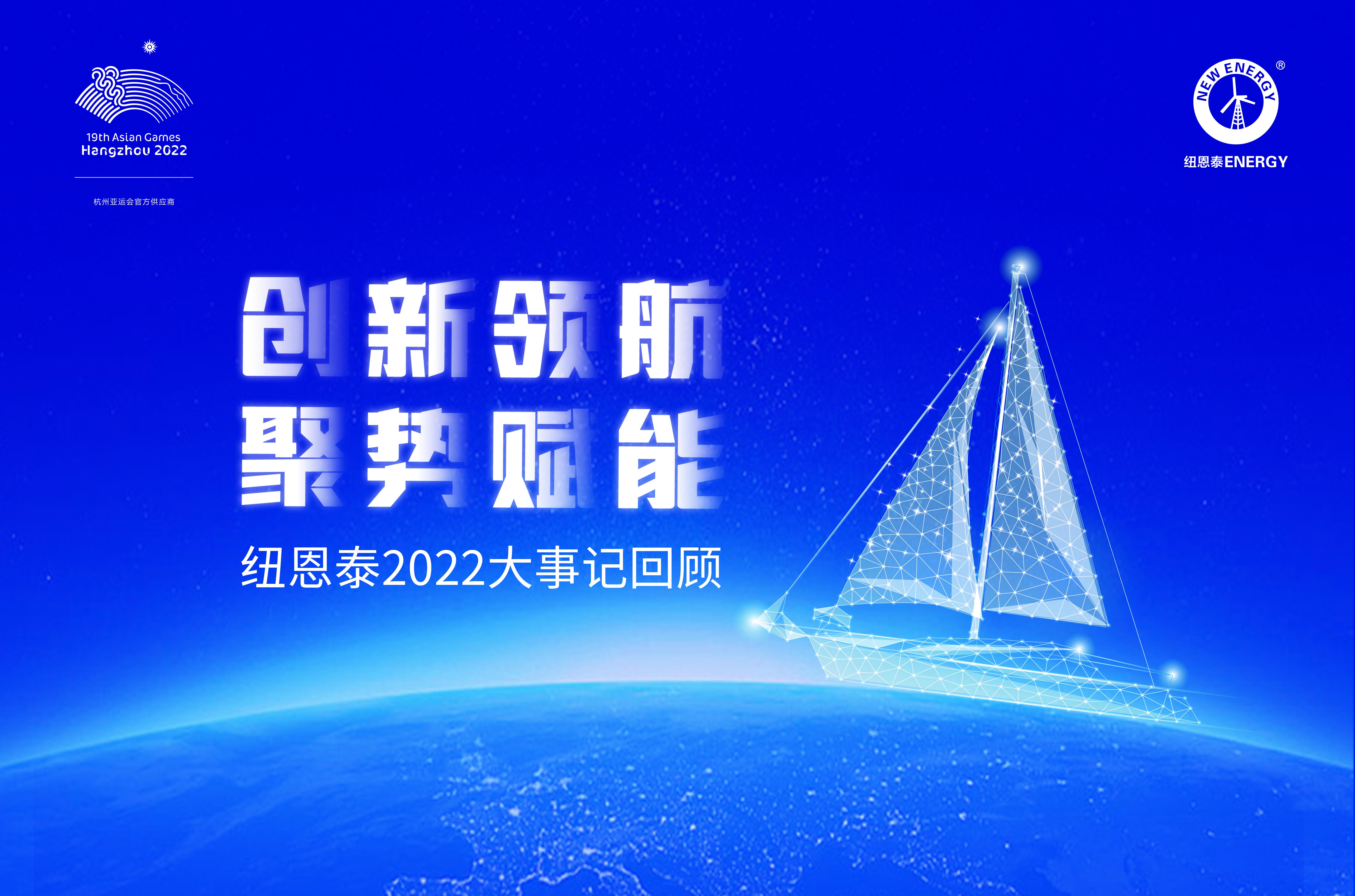 19th Asian Games
Hangzhou 2022

杭州亚运会官方供应商

NEW ENERGY ®
纽恩泰ENERGY

创新领航
聚势赋能

纽恩泰2022大事记回顾